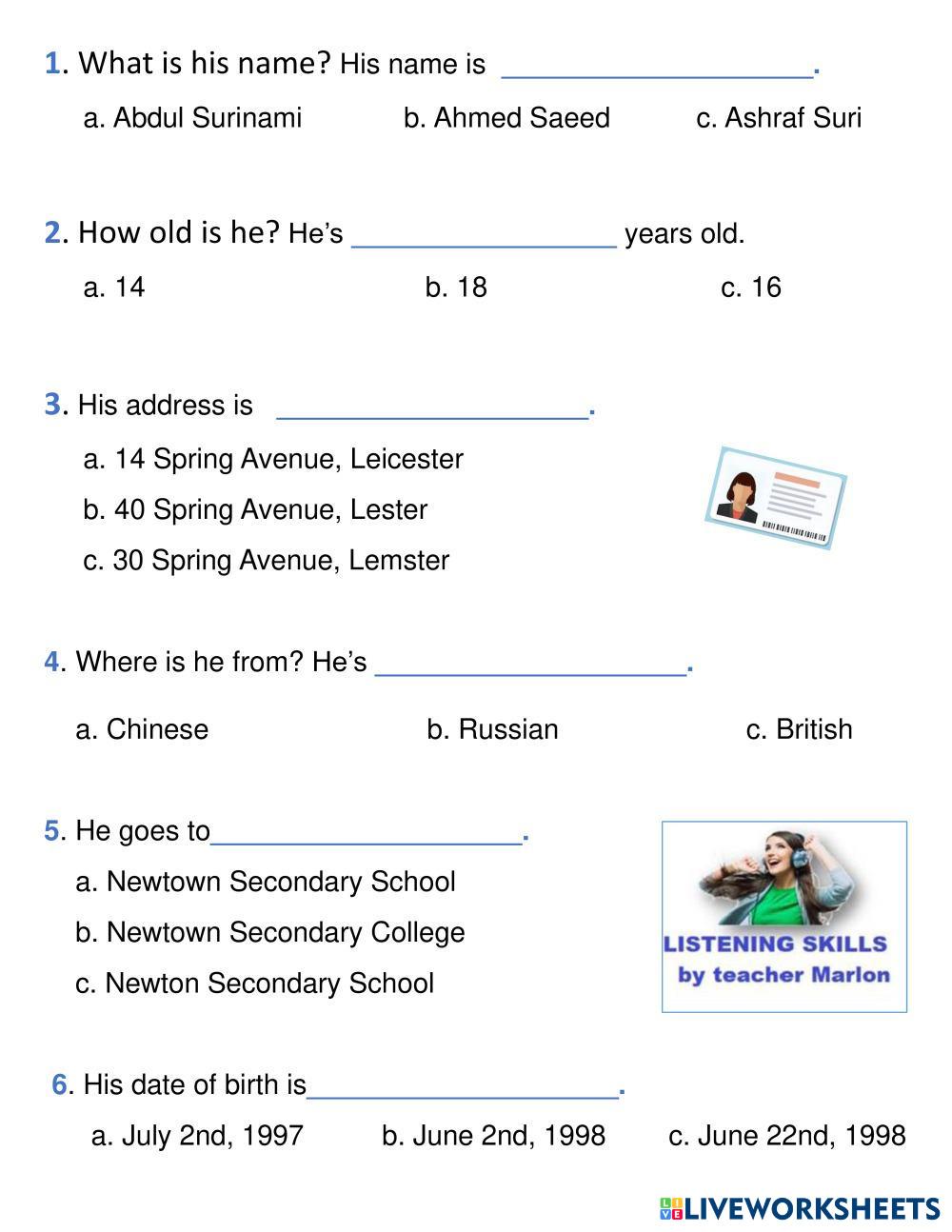 1. What is his name? His name is ____________________.

a. Abdul Surinami b. Ahmed Saeed c. Ashraf Suri

2. How old is he? He's _________________ years old.

a. 14 b. 18 c. 16

3. His address is ____________________.

a. 14 Spring Avenue, Leicester

b. 40 Spring Avenue, Lester

c. 30 Spring Avenue, Lemster

4. Where is he from? He's ____________________.

a. Chinese b. Russian c. British

5. He goes to____________________.

a. Newtown Secondary School

b. Newtown Secondary College

c. Newton Secondary School

LISTENING SKILLS by teacher Marlon

6. His date of birth is____________________.

a. July 2nd, 1997 b. June 2nd, 1998 c. June 22nd, 1998

LIVEWORKSHEETS